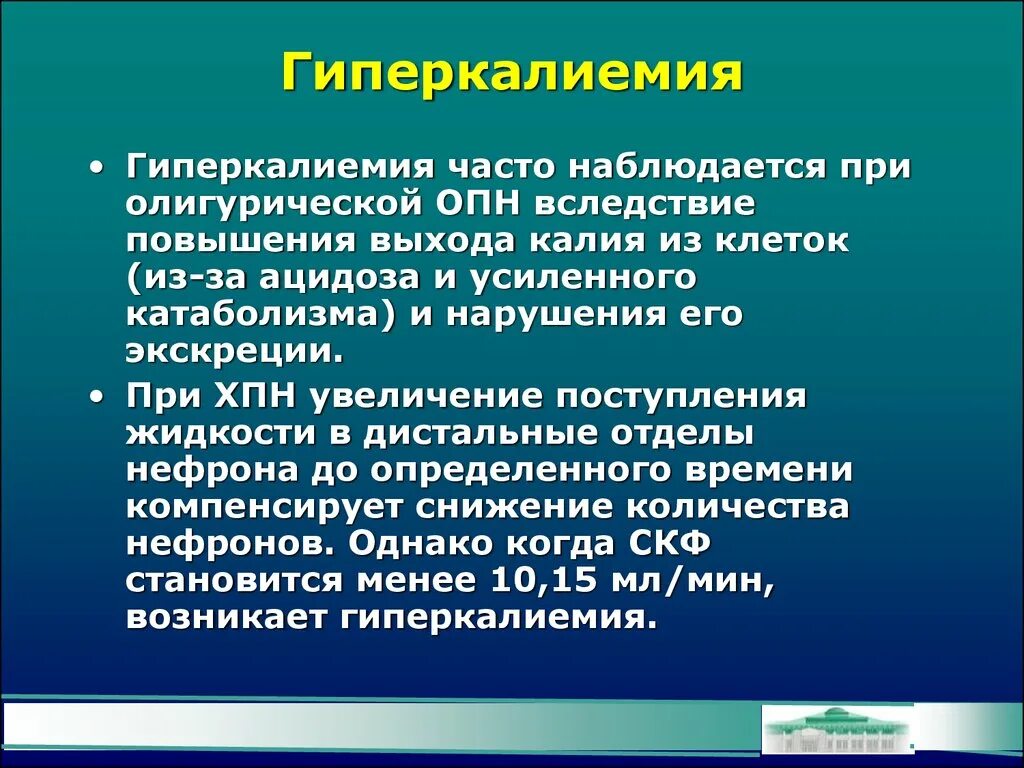 Гиперкалиемия

• Гиперкалиемия часто наблюдается при олигурической ОПН вследствие повышения выхода калия из клеток (из-за ацидоза и усиленного катаболизма) и нарушения его экскреции.

• При ХПН увеличение поступления жидкости в дистальные отделы нефрона до определенного времени компенсирует снижение количества нефронов. Однако когда СКФ становится менее 10,15 мл/мин, возникает гиперкалиемия.